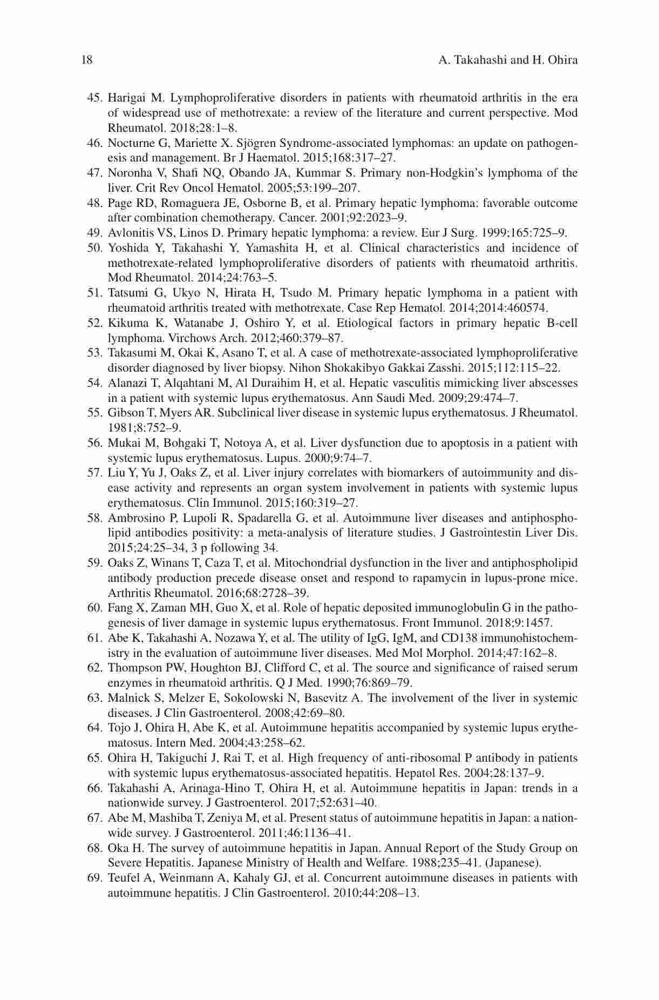 18 A. Takahashi and H. Ohira

45. Harigai M. Lymphoproliferative disorders in patients with rheumatoid arthritis in the era of widespread use of methotrexate: a review of the literature and current perspective. Mod Rheumatol. 2018;28:1–8.
46. Nocturne G, Mariette X. Sjögren Syndrome-associated lymphomas: an update on pathogenesis and management. Br J Haematol. 2015;168:317–27.
47. Noronha V, Shafi NQ, Obando JA, Kummar S. Primary non-Hodgkin's lymphoma of the liver. Crit Rev Oncol Hematol. 2005;53:199–207.
48. Page RD, Romaguera JE, Osborne B, et al. Primary hepatic lymphoma: favorable outcome after combination chemotherapy. Cancer. 2001;92:2023–9.
49. Avlonitis VS, Linos D. Primary hepatic lymphoma: a review. Eur J Surg. 1999;165:725–9.
50. Yoshida Y, Takahashi Y, Yamashita H, et al. Clinical characteristics and incidence of methotrexate-related lymphoproliferative disorders of patients with rheumatoid arthritis. Mod Rheumatol. 2014;24:763–5.
51. Tatsumi G, Ukyo N, Hirata H, Tsudo M. Primary hepatic lymphoma in a patient with rheumatoid arthritis treated with methotrexate. Case Rep Hematol. 2014;2014:460574.
52. Kikuma K, Watanabe J, Oshiro Y, et al. Etiological factors in primary hepatic B-cell lymphoma. Virchows Arch. 2012;460:379–87.
53. Takasumi M, Okai K, Asano T, et al. A case of methotrexate-associated lymphoproliferative disorder diagnosed by liver biopsy. Nihon Shokakibyo Gakkai Zasshi. 2015;112:115–22.
54. Alanazi T, Alqahtani M, Al Duraihim H, et al. Hepatic vasculitis mimicking liver abscesses in a patient with systemic lupus erythematosus. Ann Saudi Med. 2009;29:474–7.
55. Gibson T, Myers AR. Subclinical liver disease in systemic lupus erythematosus. J Rheumatol. 1981;8:752–9.
56. Mukai M, Bohgaki T, Notoya A, et al. Liver dysfunction due to apoptosis in a patient with systemic lupus erythematosus. Lupus. 2000;9:74–7.
57. Liu Y, Yu J, Oaks Z, et al. Liver injury correlates with biomarkers of autoimmunity and disease activity and represents an organ system involvement in patients with systemic lupus erythematosus. Clin Immunol. 2015;160:319–27.
58. Ambrosino P, Lupoli R, Spadarella G, et al. Autoimmune liver diseases and antiphospholipid antibodies positivity: a meta-analysis of literature studies. J Gastrointestin Liver Dis. 2015;24:25–34, 3 p following 34.
59. Oaks Z, Winans T, Caza T, et al. Mitochondrial dysfunction in the liver and antiphospholipid antibody production precede disease onset and respond to rapamycin in lupus-prone mice. Arthritis Rheumatol. 2016;68:2728–39.
60. Fang X, Zaman MH, Guo X, et al. Role of hepatic deposited immunoglobulin G in the pathogenesis of liver damage in systemic lupus erythematosus. Front Immunol. 2018;9:1457.
61. Abe K, Takahashi A, Nozawa Y, et al. The utility of IgG, IgM, and CD138 immunohistochemistry in the evaluation of autoimmune liver diseases. Med Mol Morphol. 2014;47:162–8.
62. Thompson PW, Houghton BJ, Clifford C, et al. The source and significance of raised serum enzymes in rheumatoid arthritis. Q J Med. 1990;76:869–79.
63. Malnick S, Melzer E, Sokolowski N, Basevitz A. The involvement of the liver in systemic diseases. J Clin Gastroenterol. 2008;42:69–80.
64. Tojo J, Ohira H, Abe K, et al. Autoimmune hepatitis accompanied by systemic lupus erythematosus. Intern Med. 2004;43:258–62.
65. Ohira H, Takiguchi J, Rai T, et al. High frequency of anti-ribosomal P antibody in patients with systemic lupus erythematosus-associated hepatitis. Hepatol Res. 2004;28:137–9.
66. Takahashi A, Arinaga-Hino T, Ohira H, et al. Autoimmune hepatitis in Japan: trends in a nationwide survey. J Gastroenterol. 2017;52:631–40.
67. Abe M, Mashiba T, Zeniya M, et al. Present status of autoimmune hepatitis in Japan: a nationwide survey. J Gastroenterol. 2011;46:1136–41.
68. Oka H. The survey of autoimmune hepatitis in Japan. Annual Report of the Study Group on Severe Hepatitis. Japanese Ministry of Health and Welfare. 1988;235–41. (Japanese).
69. Teufel A, Weinmann A, Kahaly GJ, et al. Concurrent autoimmune diseases in patients with autoimmune hepatitis. J Clin Gastroenterol. 2010;44:208–13.